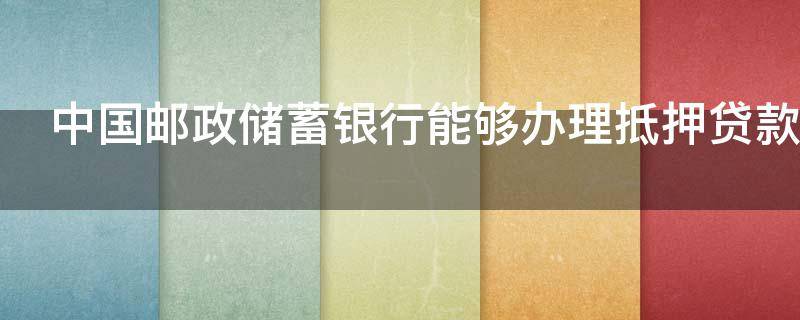 中国邮政储蓄银行能够办理抵押贷款